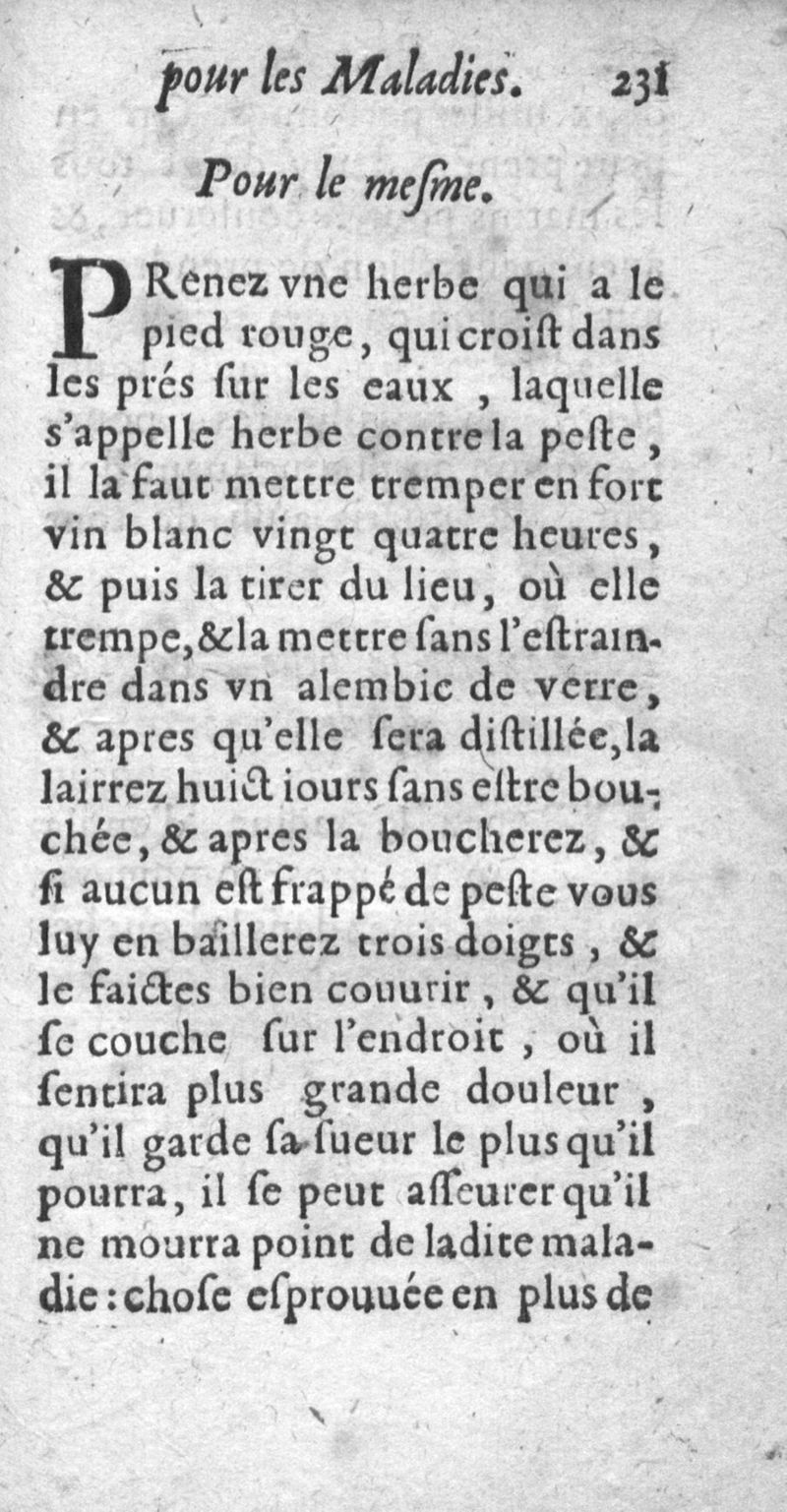 pour les Maladies. 231

Pour le mesme.

PRenez vne herbe qui a le pied rouge, qui croist dans les prés sur les eaux , laquelle s'appelle herbe contre la peste, il la faut mettre tremper en fort vin blanc vingt quatre heures, & puis la tirer du lieu, où elle trempe, & la mettre sans l'estraindre dans vn alembic de verre, & apres qu'elle sera distillée, la lairrez huict iours sans estre bouchée, & apres la boucherez, & si aucun est frappé de peste vous luy en baillerez trois doigts , & le faictes bien couurir , & qu'il se couche sur l'endroit , où il sentira plus grande douleur , qu'il garde sa sueur le plus qu'il pourra, il se peut asseurer qu'il ne mourra point de ladite maladie : chose esprouuée en plus de